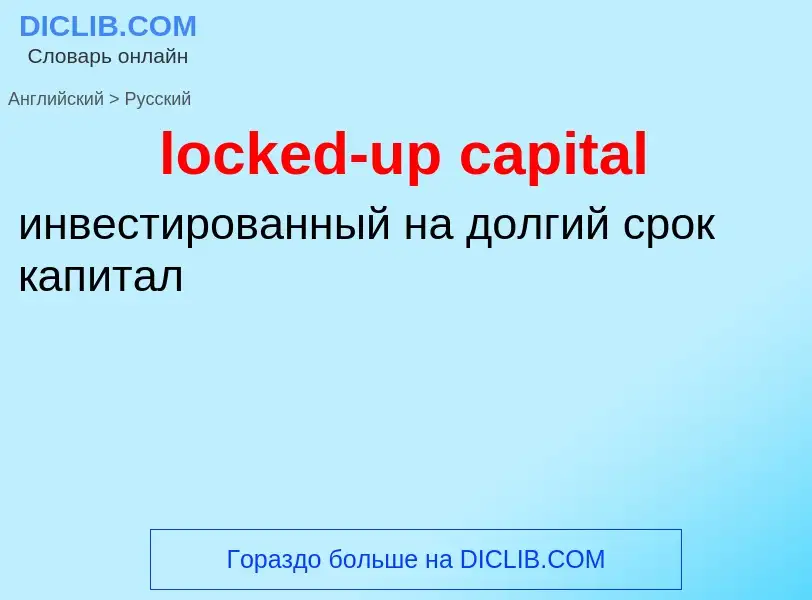 DICLIB.COM
Словарь онлайн

Английский > Русский

locked-up capital

инвестированный на долгий срок капитал

Гораздо больше на DICLIB.COM